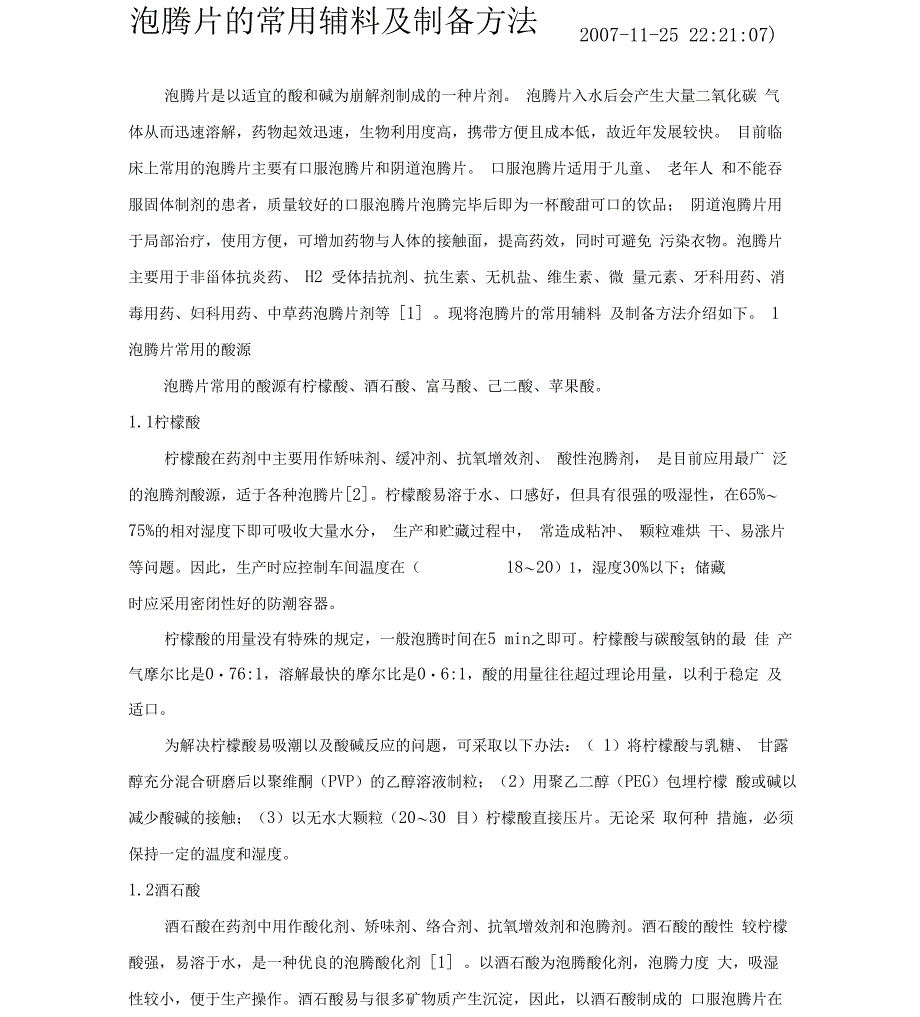 泡腾片的常用辅料及制备方法 2007-11-25 22:21:07)

泡腾片是以适宜的酸和碱为崩解剂制成的一种片剂。 泡腾片入水后会产生大量二氧化碳 气体从而迅速溶解，药物起效迅速，生物利用度高，携带方便且成本低，故近年发展较快。 目前临床上常用的泡腾片主要有口服泡腾片和阴道泡腾片。 口服泡腾片适用于儿童、 老年人 和不能吞服固体制剂的患者，质量较好的口服泡腾片泡腾完毕后即为一杯酸甜可口的饮品； 阴道泡腾片用于局部治疗，使用方便，可增加药物与人体的接触面，提高药效，同时可避免 污染衣物。泡腾片主要用于非甾体抗炎药、 H2 受体拮抗剂、抗生素、无机盐、维生素、微 量元素、牙科用药、消毒用药、妇科用药、中草药泡腾片剂等 [1] 。现将泡腾片的常用辅料 及制备方法介绍如下。 1 泡腾片常用的酸源

泡腾片常用的酸源有柠檬酸、酒石酸、富马酸、己二酸、苹果酸。

1.1柠檬酸

柠檬酸在药剂中主要用作矫味剂、缓冲剂、抗氧增效剂、 酸性泡腾剂， 是目前应用最广 泛的泡腾剂酸源，适于各种泡腾片[2]。柠檬酸易溶于水、口感好，但具有很强的吸湿性，在65%~75%的相对湿度下即可吸收大量水分， 生产和贮藏过程中， 常造成粘冲、 颗粒难烘 干、易涨片等问题。因此，生产时应控制车间温度在（ 18~20）1，湿度30%以下；储藏时应采用密闭性好的防潮容器。

柠檬酸的用量没有特殊的规定，一般泡腾时间在5 min之即可。柠檬酸与碳酸氢钠的最 佳 产气摩尔比是0·76:1，溶解最快的摩尔比是0·6:1，酸的用量往往超过理论用量，以利于稳定 及适口。

为解决柠檬酸易吸潮以及酸碱反应的问题，可采取以下办法：（ 1）将柠檬酸与乳糖、 甘露醇充分混合研磨后以聚维酮（PVP）的乙醇溶液制粒；（2）用聚乙二醇（PEG）包埋柠檬 酸或碱以减少酸碱的接触；（3）以无水大颗粒（20~30 目）柠檬酸直接压片。无论采 取何种 措施，必须保持一定的温度和湿度。

1.2酒石酸

酒石酸在药剂中用作酸化剂、矫味剂、络合剂、抗氧增效剂和泡腾剂。酒石酸的酸性 较柠檬酸强，易溶于水，是一种优良的泡腾酸化剂 [1] 。以酒石酸为泡腾酸化剂，泡腾力度 大，吸湿性较小，便于生产操作。酒石酸易与很多矿物质产生沉淀，因此，以酒石酸制成的 口服泡腾片在